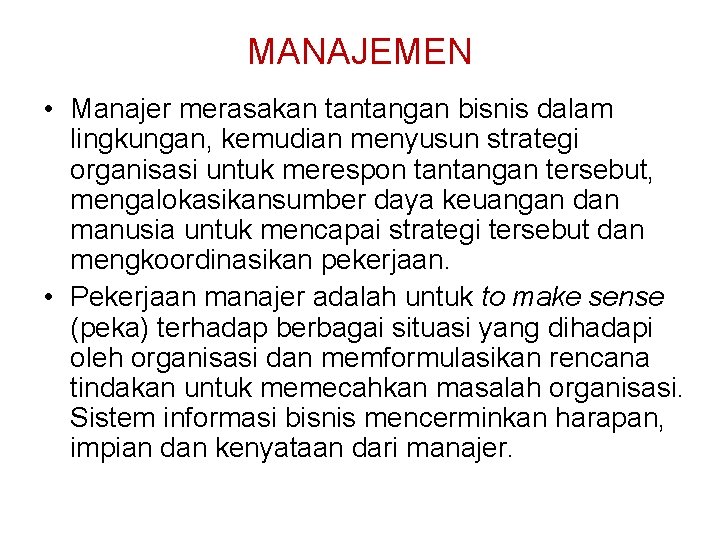 MANAJEMEN

• Manajer merasakan tantangan bisnis dalam lingkungan, kemudian menyusun strategi organisasi untuk merespon tantangan tersebut, mengalokasikansumber daya keuangan dan manusia untuk mencapai strategi tersebut dan mengkoordinasikan pekerjaan.

• Pekerjaan manajer adalah untuk to make sense (peka) terhadap berbagai situasi yang dihadapi oleh organisasi dan memformulasikan rencana tindakan untuk memecahkan masalah organisasi. Sistem informasi bisnis mencerminkan harapan, impian dan kenyataan dari manajer.